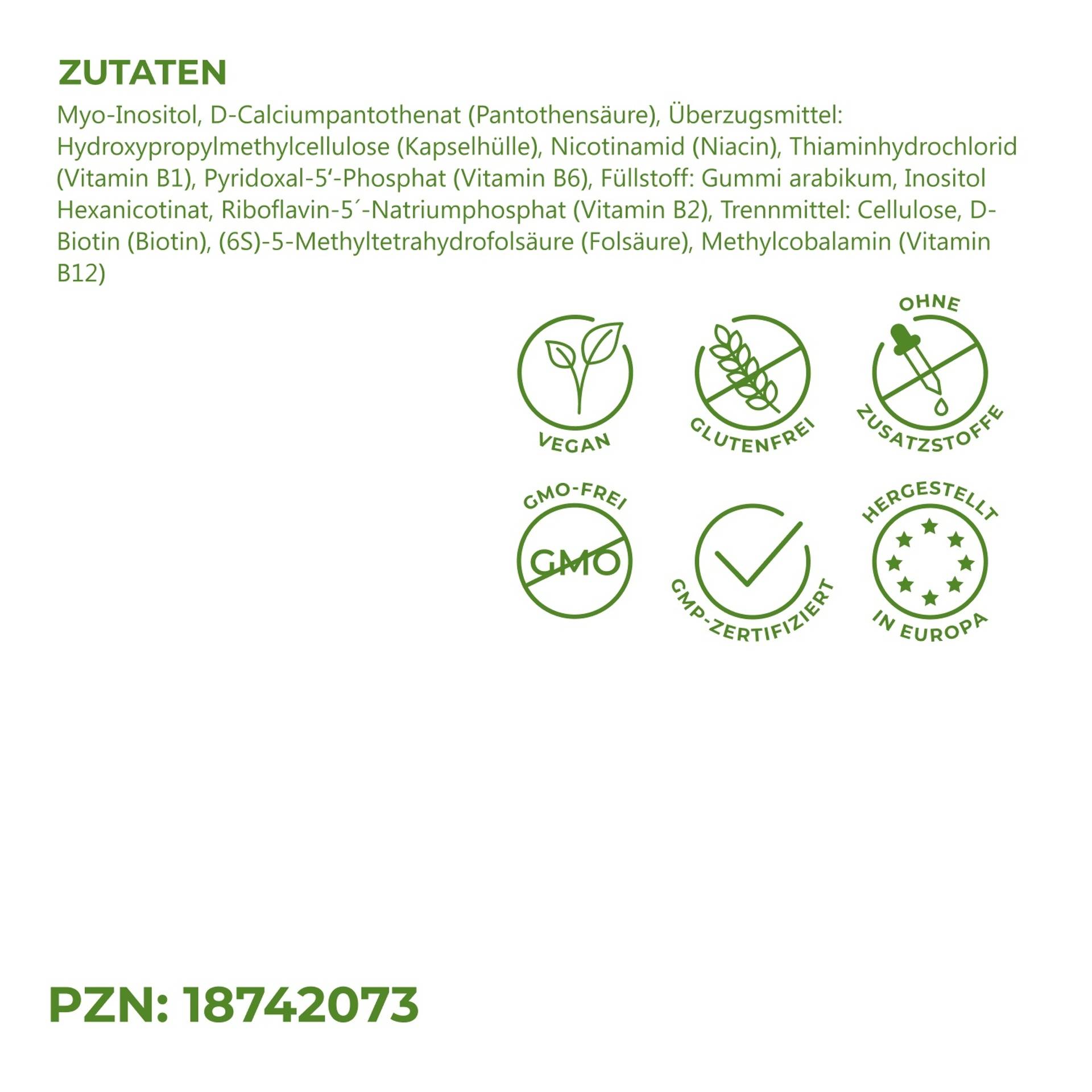 ZUTATEN

Myo-Inositol, D-Calciumpantothenat (Pantothensäure), Überzugsmittel: Hydroxypropylmethylcellulose (Kapselhülle), Nicotinamid (Niacin), Thiaminhydrochlorid (Vitamin B1), Pyridoxal-5‘-Phosphat (Vitamin B6), Füllstoff: Gummi arabikum, Inositol Hexanicotinat, Riboflavin-5´-Natriumphosphat (Vitamin B2), Trennmittel: Cellulose, D-Biotin (Biotin), (6S)-5-Methyltetrahydrofolsäure (Folsäure), Methylcobalamin (Vitamin B12)

VEGAN

GLUTENFREI

OHNE ZUSATZSTOFFE

GMO-FREI

GMO

GMP-ZERTIFIZIERT

HERGESTELLT IN EUROPA

PZN: 18742073